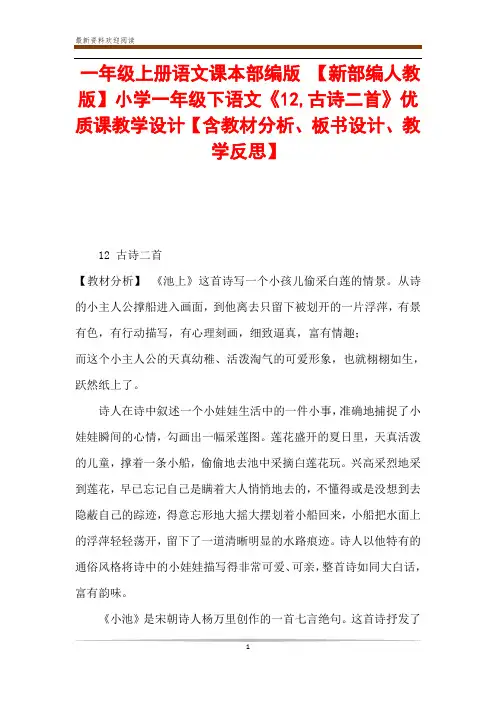 最新资料欢迎阅读

一年级上册语文课本部编版 【新部编人教版】小学一年级下语文《12,古诗二首》优质课教学设计【含教材分析、板书设计、教学反思】

12 古诗二首

【教材分析】 《池上》这首诗写一个小孩儿偷采白莲的情景。从诗的小主人公撑船进入画面，到他离去只留下被划开的一片浮萍，有景有色，有行动描写，有心理刻画，细致逼真，富有情趣；
而这个小主人公的天真幼稚、活泼淘气的可爱形象，也就栩栩如生，跃然纸上了。

诗人在诗中叙述一个小娃娃生活中的一件小事，准确地捕捉了小娃娃瞬间的心情，勾画出一幅采莲图。莲花盛开的夏日里，天真活泼的儿童，撑着一条小船，偷偷地去池中采摘白莲花玩。兴高采烈地采到莲花，早已忘记自己是瞒着大人悄悄地去的，不懂得或是没想到去隐蔽自己的踪迹，得意忘形地大摇大摆划着小船回来，小船把水面上的浮萍轻轻荡开，留下了一道清晰明显的水路痕迹。诗人以他特有的通俗风格将诗中的小娃娃描写得非常可爱、可亲，整首诗如同大白话，富有韵味。

《小池》是宋朝诗人杨万里创作的一首七言绝句。这首诗抒发了

1